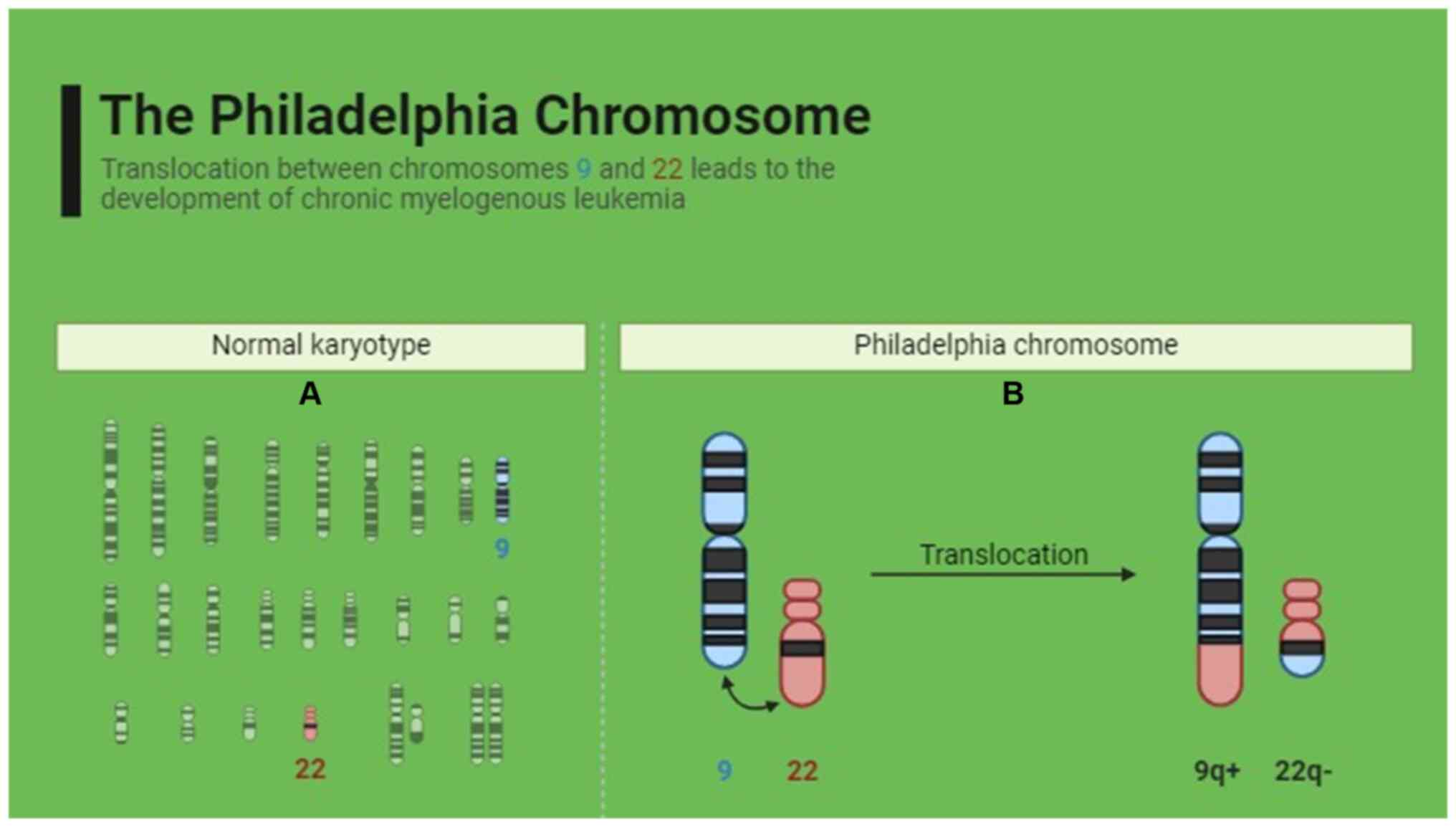 The Philadelphia Chromosome

Translocation between chromosomes 9 and 22 leads to the development of chronic myelogenous leukemia

Normal karyotype

A

9

22

Philadelphia chromosome

B

Translocation

9

22

9q+

22q-